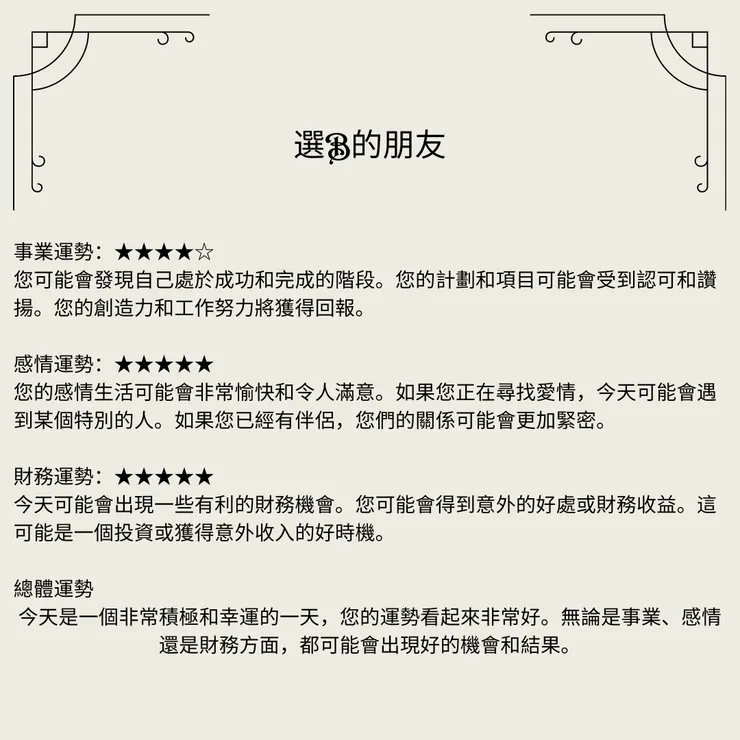 選B的朋友

事業運勢：★★★★☆
您可能會發現自己處於成功和完成的階段。您的計劃和項目可能會受到認可和讚揚。您的創造力和工作努力將獲得回報。

感情運勢：★★★★★
您的感情生活可能會非常愉快和令人滿意。如果您正在尋找愛情，今天可能會遇到某個特別的人。如果您已經有伴侶，您們的關係可能會更加緊密。

財務運勢：★★★★★
今天可能會出現一些有利的財務機會。您可能會得到意外的好處或財務收益。這可能是一個投資或獲得意外收入的好時機。

總體運勢
今天是一個非常積極和幸運的一天，您的運勢看起來非常好。無論是事業、感情還是財務方面，都可能會出現好的機會和結果。